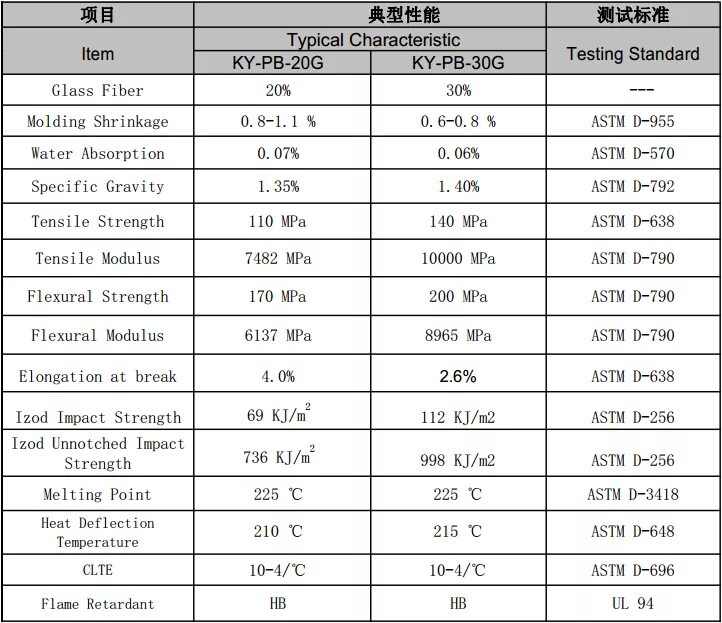 | 项目 | 典型性能 | | 测试标准 |
|---|---|---|---|
| Item | Typical Characteristic | | Testing Standard |
| | KY-PB-20G | KY-PB-30G | |
| Glass Fiber | 20% | 30% | --- |
| Molding Shrinkage | 0.8-1.1 % | 0.6-0.8 % | ASTM D-955 |
| Water Absorption | 0.07% | 0.06% | ASTM D-570 |
| Specific Gravity | 1.35% | 1.40% | ASTM D-792 |
| Tensile Strength | 110 MPa | 140 MPa | ASTM D-638 |
| Tensile Modulus | 7482 MPa | 10000 MPa | ASTM D-790 |
| Flexural Strength | 170 MPa | 200 MPa | ASTM D-790 |
| Flexural Modulus | 6137 MPa | 8965 MPa | ASTM D-790 |
| Elongation at break | 4.0% | 2.6% | ASTM D-638 |
| Izod Impact Strength | 69 KJ/m$^2$ | 112 KJ/m2 | ASTM D-256 |
| Izod Unnotched Impact Strength | 736 KJ/m$^2$ | 998 KJ/m2 | ASTM D-256 |
| Melting Point | 225 ℃ | 225 ℃ | ASTM D-3418 |
| Heat Deflection Temperature | 210 ℃ | 215 ℃ | ASTM D-648 |
| CLTE | 10-4/℃ | 10-4/℃ | ASTM D-696 |
| Flame Retardant | HB | HB | UL 94 |